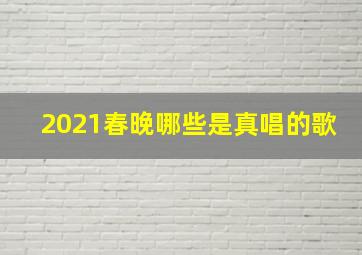 2021春晚哪些是真唱的歌